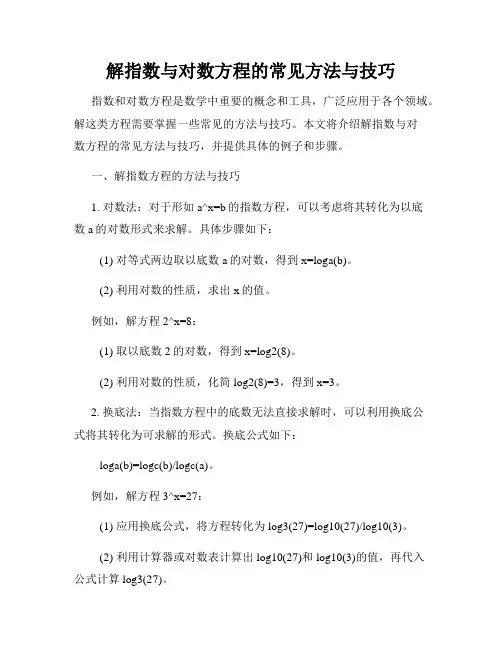 解指数与对数方程的常见方法与技巧

指数和对数方程是数学中重要的概念和工具，广泛应用于各个领域。解这类方程需要掌握一些常见的方法与技巧。本文将介绍解指数与对数方程的常见方法与技巧，并提供具体的例子和步骤。

一、解指数方程的方法与技巧

1. 对数法：对于形如 a^x=b 的指数方程，可以考虑将其转化为以底数 a 的对数形式来求解。具体步骤如下：

(1) 对等式两边取以底数 a 的对数，得到 x=loga(b)。

(2) 利用对数的性质，求出 x 的值。

例如，解方程 2^x=8：

(1) 取以底数 2 的对数，得到 x=log2(8)。

(2) 利用对数的性质，化简 log2(8)=3，得到 x=3。

2. 换底法：当指数方程中的底数无法直接求解时，可以利用换底公式将其转化为可求解的形式。换底公式如下：

loga(b)=logc(b)/logc(a)。

例如，解方程 3^x=27：

(1) 应用换底公式，将方程转化为 log3(27)=log10(27)/log10(3)。

(2) 利用计算器或对数表计算出 log10(27)和 log10(3)的值，再代入公式计算 log3(27)。